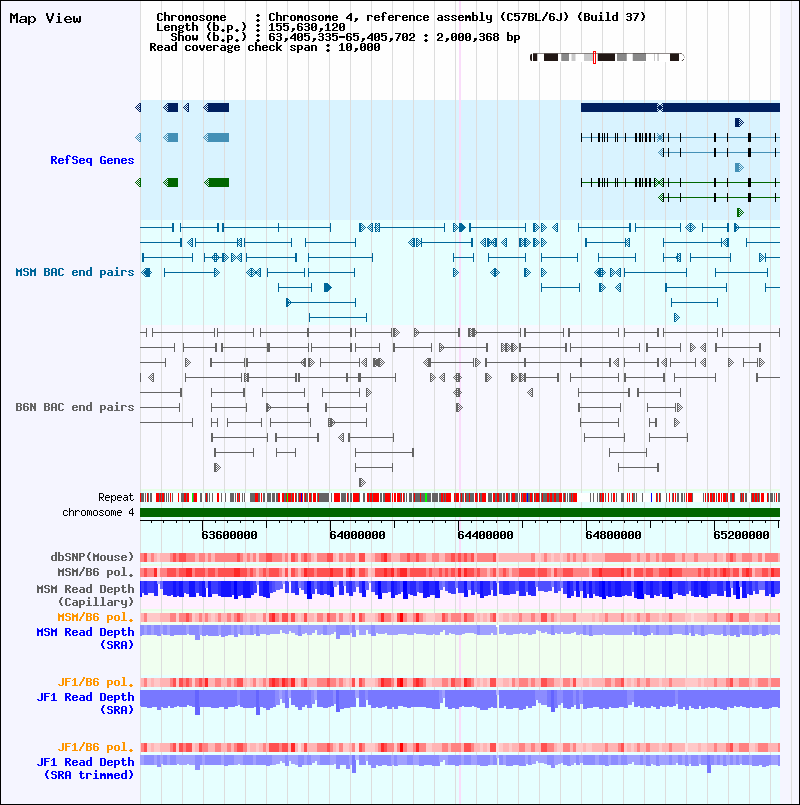 Map View

Chromosome : Chromosome 4, reference assembly (C57BL/6J) (Build 37)
Length (b.p.) : 155,630,120
Show (b.p.) : 63,405,335-65,405,702 : 2,000,368 bp
Read coverage check span : 10,000

RefSeq Genes

MSM BAC end pairs

B6N BAC end pairs

Repeat
chromosome 4

63600000
64000000
64400000
64800000
65200000

dbSNP(Mouse)
MSM/B6 pol.
MSM Read Depth (Capillary)
MSM/B6 pol.
MSM Read Depth (SRA)

JF1/B6 pol.
JF1 Read Depth (SRA)

JF1/B6 pol.
JF1 Read Depth (SRA trimmed)